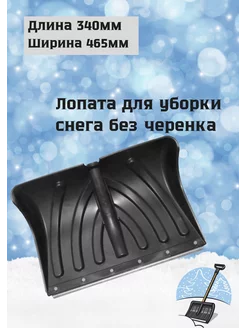 Длина 340мм
Ширина 465мм

Лопата для уборки снега без черенка